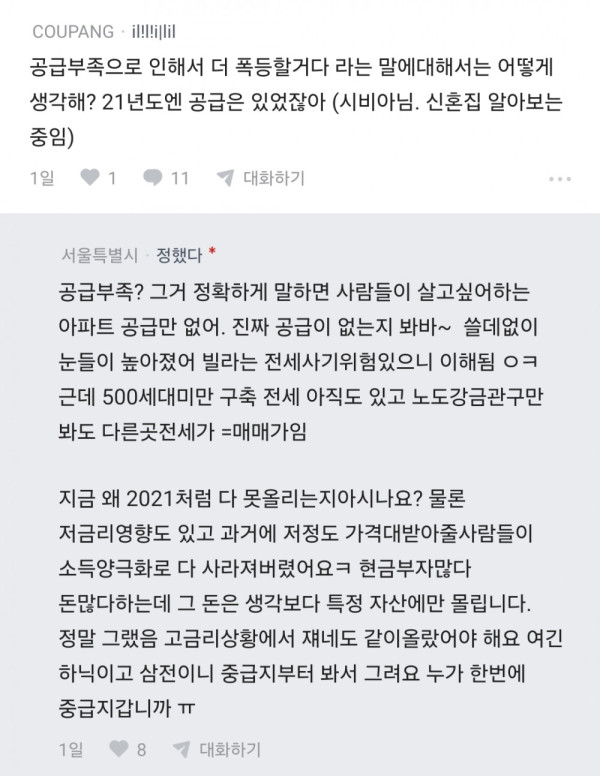 COUPANG · il!!!i|lil

공급부족으로 인해서 더 폭등할거다 라는 말에대해서는 어떻게 생각해? 21년도엔 공급은 있었잖아 (시비아님. 신혼집 알아보는 중임)

1일 1 11 대화하기 ···

서울특별시 · 정했다 *

공급부족? 그거 정확하게 말하면 사람들이 살고싶어하는 아파트 공급만 없어. 진짜 공급이 없는지 봐바~ 쓸데없이 눈들이 높아졌어 빌라는 전세사기위험있으니 이해됨 ㅇㅋ 근데 500세대미만 구축 전세 아직도 있고 노도강금관구만 봐도 다른곳전세가 =매매가임

지금 왜 2021처럼 다 못올리는지아시나요? 물론 저금리영향도 있고 과거에 저정도 가격대받아줄사람들이 소득양극화로 다 사라져버렸어요ㅋ 현금부자많다 돈많다하는데 그 돈은 생각보다 특정 자산에만 몰립니다. 정말 그랬음 고금리상황에서 쟤네도 같이올랐어야 해요 여긴 하닉이고 삼전이니 중급지부터 봐서 그려요 누가 한번에 중급지갑니까 ㅠ

1일 8 대화하기